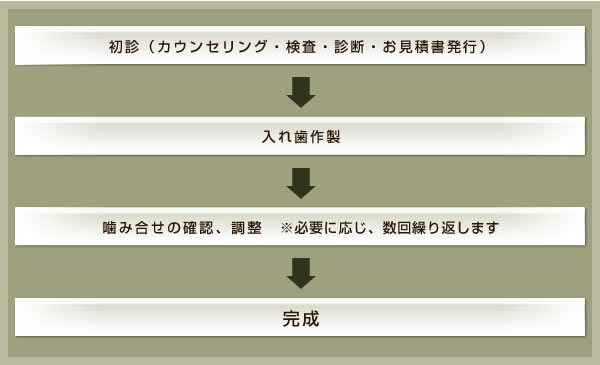 初診（カウンセリング・検査・診断・お見積書発行）

入れ歯作製

噛み合せの確認、調整　※必要に応じ、数回繰り返します

完成